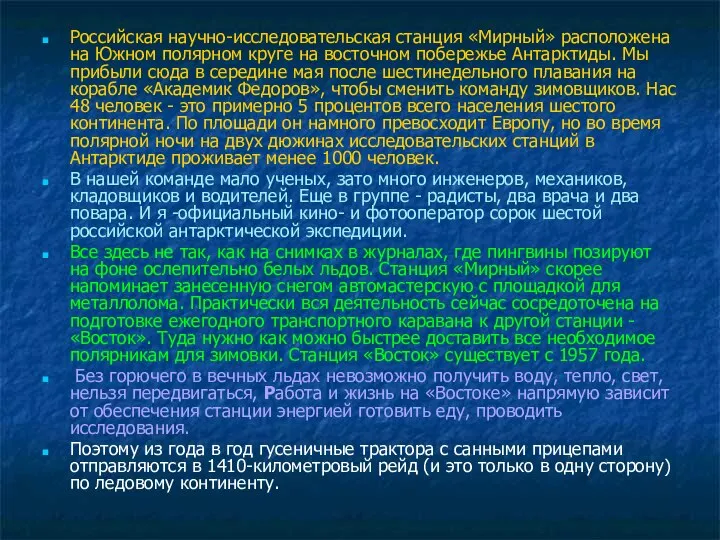 Российская научно-исследовательская станция «Мирный» расположена на Южном полярном круге на восточном побережье Антарктиды. Мы прибыли сюда в середине мая после шестинедельного плавания на корабле «Академик Федоров», чтобы сменить команду зимовщиков. Нас 48 человек - это примерно 5 процентов всего населения шестого континента. По площади он намного превосходит Европу, но во время полярной ночи на двух дюжинах исследовательских станций в Антарктиде проживает менее 1000 человек.

В нашей команде мало ученых, зато много инженеров, механиков, кладовщиков и водителей. Еще в группе - радисты, два врача и два повара. И я -официальный кино- и фотооператор сорок шестой российской антарктической экспедиции.

Все здесь не так, как на снимках в журналах, где пингвины позируют на фоне ослепительно белых льдов. Станция «Мирный» скорее напоминает занесенную снегом автомастерскую с площадкой для металлолома. Практически вся деятельность сейчас сосредоточена на подготовке ежегодного транспортного каравана к другой станции - «Восток». Туда нужно как можно быстрее доставить все необходимое полярникам для зимовки. Станция «Восток» существует с 1957 года.

Без горючего в вечных льдах невозможно получить воду, тепло, свет, нельзя передвигаться, Работа и жизнь на «Востоке» напрямую зависит от обеспечения станции энергией готовить еду, проводить исследования.

Поэтому из года в год гусеничные трактора с санными прицепами отправляются в 1410-километровый рейд (и это только в одну сторону) по ледовому континенту.